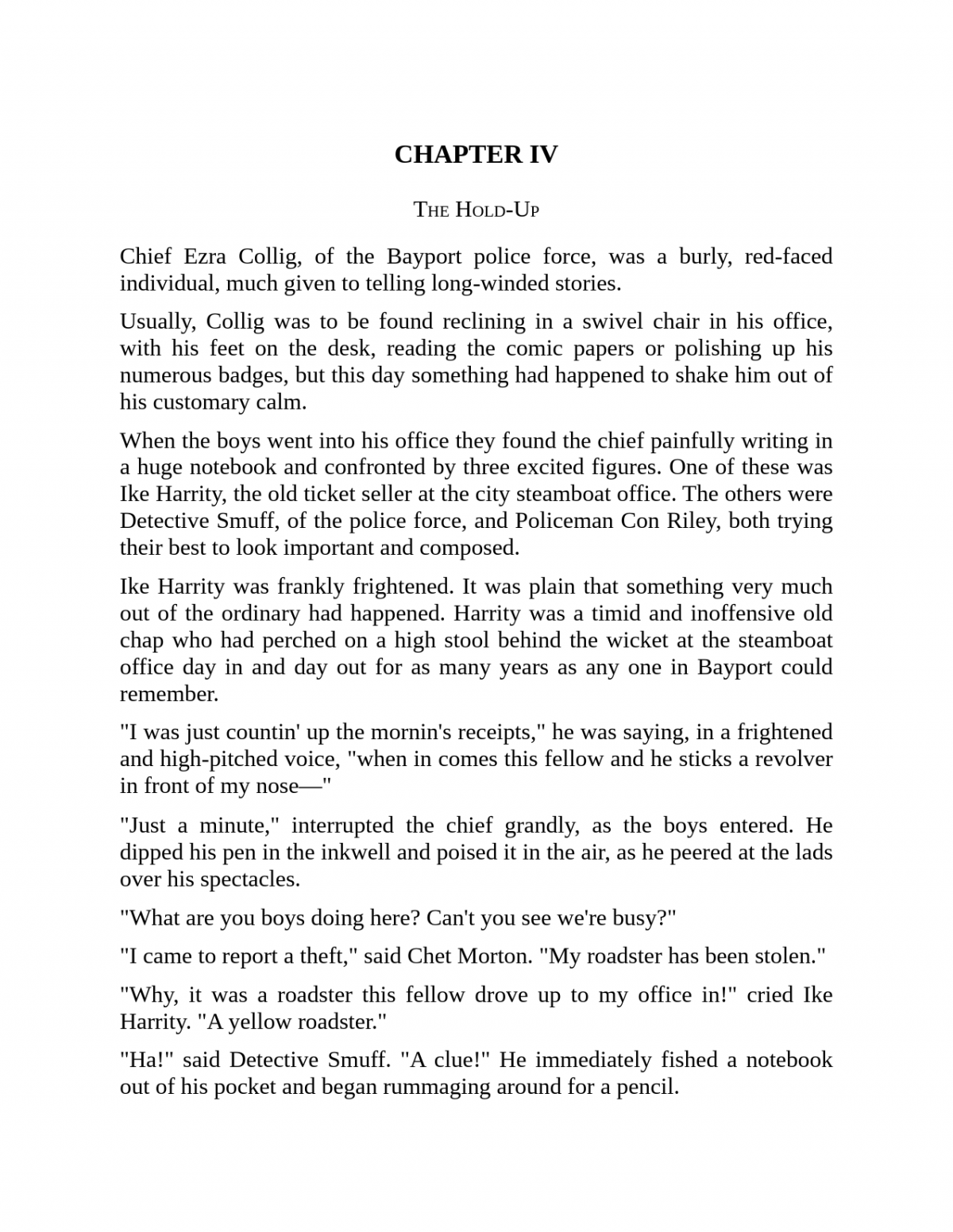 CHAPTER IV

THE HOLD-UP

Chief Ezra Collig, of the Bayport police force, was a burly, red-faced individual, much given to telling long-winded stories.

Usually, Collig was to be found reclining in a swivel chair in his office, with his feet on the desk, reading the comic papers or polishing up his numerous badges, but this day something had happened to shake him out of his customary calm.

When the boys went into his office they found the chief painfully writing in a huge notebook and confronted by three excited figures. One of these was Ike Harrity, the old ticket seller at the city steamboat office. The others were Detective Smuff, of the police force, and Policeman Con Riley, both trying their best to look important and composed.

Ike Harrity was frankly frightened. It was plain that something very much out of the ordinary had happened. Harrity was a timid and inoffensive old chap who had perched on a high stool behind the wicket at the steamboat office day in and day out for as many years as any one in Bayport could remember.

"I was just countin' up the mornin's receipts," he was saying, in a frightened and high-pitched voice, "when in comes this fellow and he sticks a revolver in front of my nose—"

"Just a minute," interrupted the chief grandly, as the boys entered. He dipped his pen in the inkwell and poised it in the air, as he peered at the lads over his spectacles.

"What are you boys doing here? Can't you see we're busy?"

"I came to report a theft," said Chet Morton. "My roadster has been stolen."

"Why, it was a roadster this fellow drove up to my office in!" cried Ike Harrity. "A yellow roadster."

"Ha!" said Detective Smuff. "A clue!" He immediately fished a notebook out of his pocket and began rummaging around for a pencil.